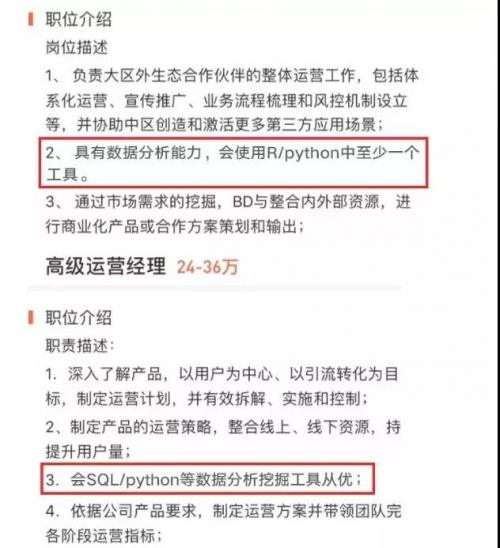 职位介绍

岗位描述

1、 负责大区外生态合作伙伴的整体运营工作，包括体系化运营、宣传推广、业务流程梳理和风控机制设立等，并协助中区创造和激活更多第三方应用场景；

2、 具有数据分析能力，会使用R/python中至少一个工具。

3、 通过市场需求的挖掘，BD与整合内外部资源，进行商业化产品或合作方案策划和输出；

高级运营经理 24-36万

职位介绍

职责描述：

1. 深入了解产品，以用户为中心、以引流转化为目标，制定运营计划，并有效拆解、实施和控制；

2、制定产品的运营策略，整合线上、线下资源，持提升用户量；

3. 会SQL/python等数据分析挖掘工具从优；

4. 依据公司产品要求，制定运营方案并带领团队完各阶段运营指标；